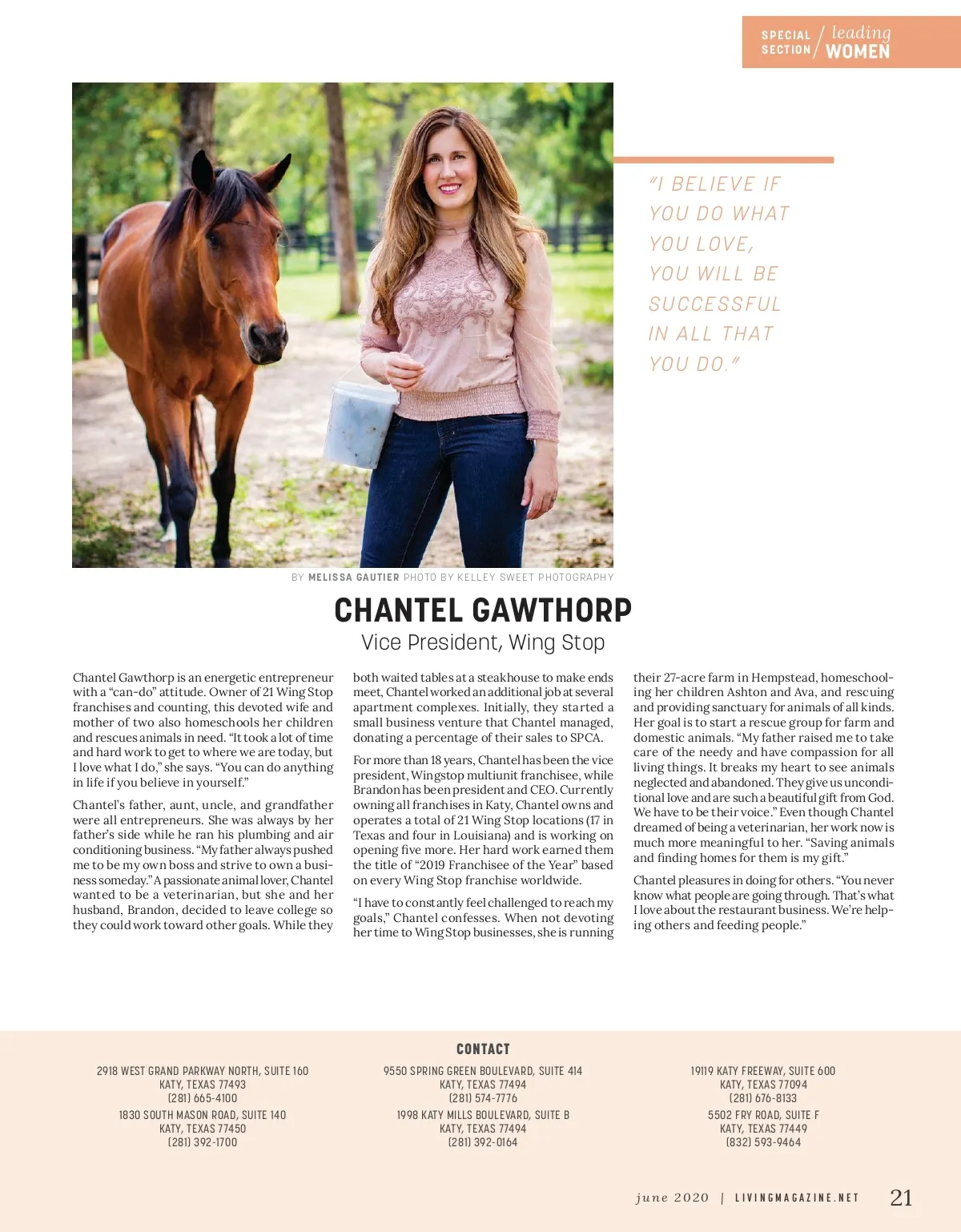 SPECIAL SECTION / leading WOMEN

"I BELIEVE IF YOU DO WHAT YOU LOVE, YOU WILL BE SUCCESSFUL IN ALL THAT YOU DO."

BY MELISSA GAUTIER PHOTO BY KELLEY SWEET PHOTOGRAPHY

CHANTEL GAWTHORP

Vice President, Wing Stop

Chantel Gawthorp is an energetic entrepreneur with a "can-do" attitude. Owner of 21 Wing Stop franchises and counting, this devoted wife and mother of two also homeschools her children and rescues animals in need. "It took a lot of time and hard work to get to where we are today, but I love what I do," she says. "You can do anything in life if you believe in yourself."

Chantel's father, aunt, uncle, and grandfather were all entrepreneurs. She was always by her father's side while he ran his plumbing and air conditioning business. "My father always pushed me to be my own boss and strive to own a business someday." A passionate animal lover, Chantel wanted to be a veterinarian, but she and her husband, Brandon, decided to leave college so they could work toward other goals. While they both waited tables at a steakhouse to make ends meet, Chantel worked an additional job at several apartment complexes. Initially, they started a small business venture that Chantel managed, donating a percentage of their sales to SPCA.

For more than 18 years, Chantel has been the vice president, Wingstop multiunit franchisee, while Brandon has been president and CEO. Currently owning all franchises in Katy, Chantel owns and operates a total of 21 Wing Stop locations (17 in Texas and four in Louisiana) and is working on opening five more. Her hard work earned them the title of "2019 Franchisee of the Year" based on every Wing Stop franchise worldwide.

"I have to constantly feel challenged to reach my goals," Chantel confesses. When not devoting her time to Wing Stop businesses, she is running their 27-acre farm in Hempstead, homeschooling her children Ashton and Ava, and rescuing and providing sanctuary for animals of all kinds. Her goal is to start a rescue group for farm and domestic animals. "My father raised me to take care of the needy and have compassion for all living things. It breaks my heart to see animals neglected and abandoned. They give us unconditional love and are such a beautiful gift from God. We have to be their voice." Even though Chantel dreamed of being a veterinarian, her work now is much more meaningful to her. "Saving animals and finding homes for them is my gift."

Chantel pleasures in doing for others. "You never know what people are going through. That's what I love about the restaurant business. We're helping others and feeding people."

CONTACT

2918 WEST GRAND PARKWAY NORTH, SUITE 160
KATY, TEXAS 77493
(281) 665-4100
1830 SOUTH MASON ROAD, SUITE 140
KATY, TEXAS 77450
(281) 392-1700

9550 SPRING GREEN BOULEVARD, SUITE 414
KATY, TEXAS 77494
(281) 574-7776
1998 KATY MILLS BOULEVARD, SUITE B
KATY, TEXAS 77494
(281) 392-0164

19119 KATY FREEWAY, SUITE 600
KATY, TEXAS 77094
(281) 676-8133
5502 FRY ROAD, SUITE F
KATY, TEXAS 77449
(832) 593-9464

june 2020 | LIVINGMAGAZINE.NET 21